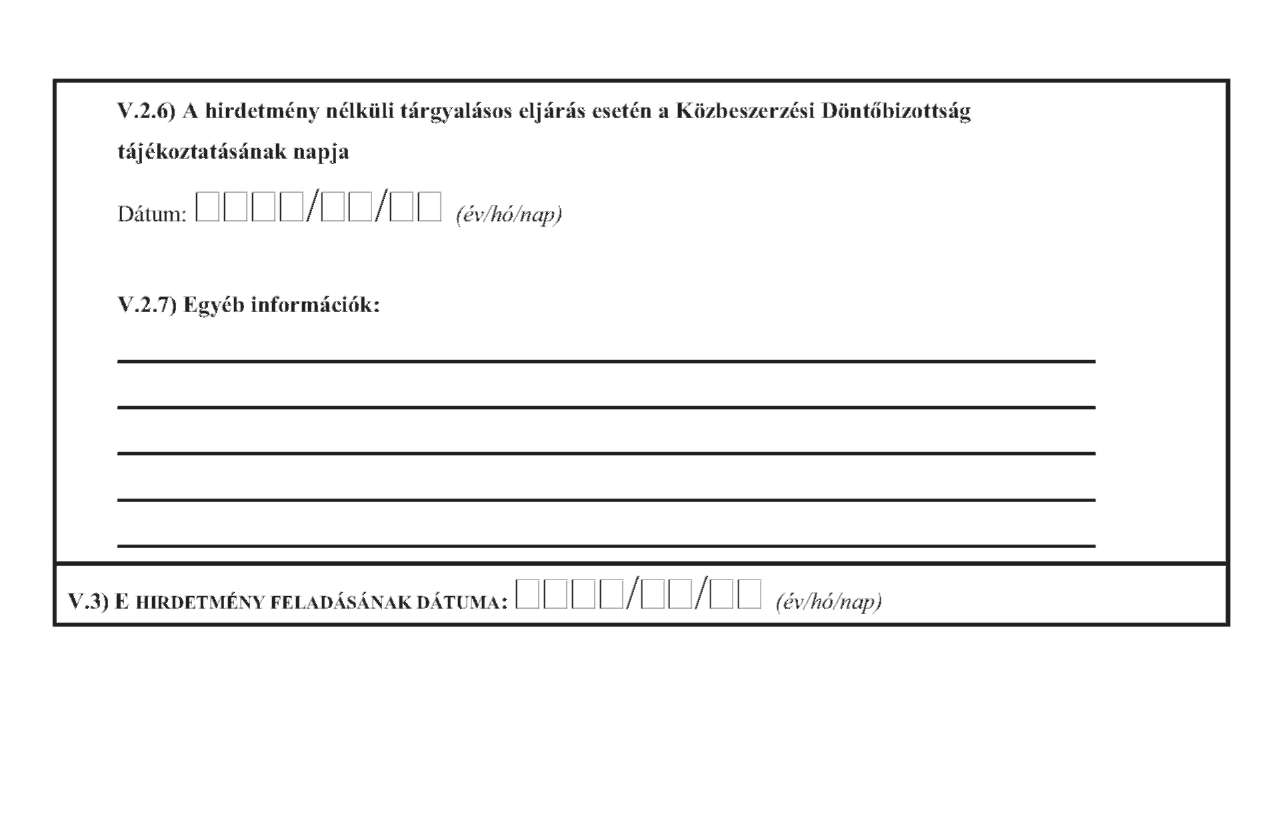 V.2.6) A hirdetmény nélküli tárgyalásos eljárás esetén a Közbeszerzési Döntőbizottság tájékoztatásának napja

Dátum: □□□□/□□/□□ (év/hó/nap)

V.2.7) Egyéb információk:

V.3) E HIRDETMÉNY FELADÁSÁNAK DÁTUMA: □□□□/□□/□□ (év/hó/nap)